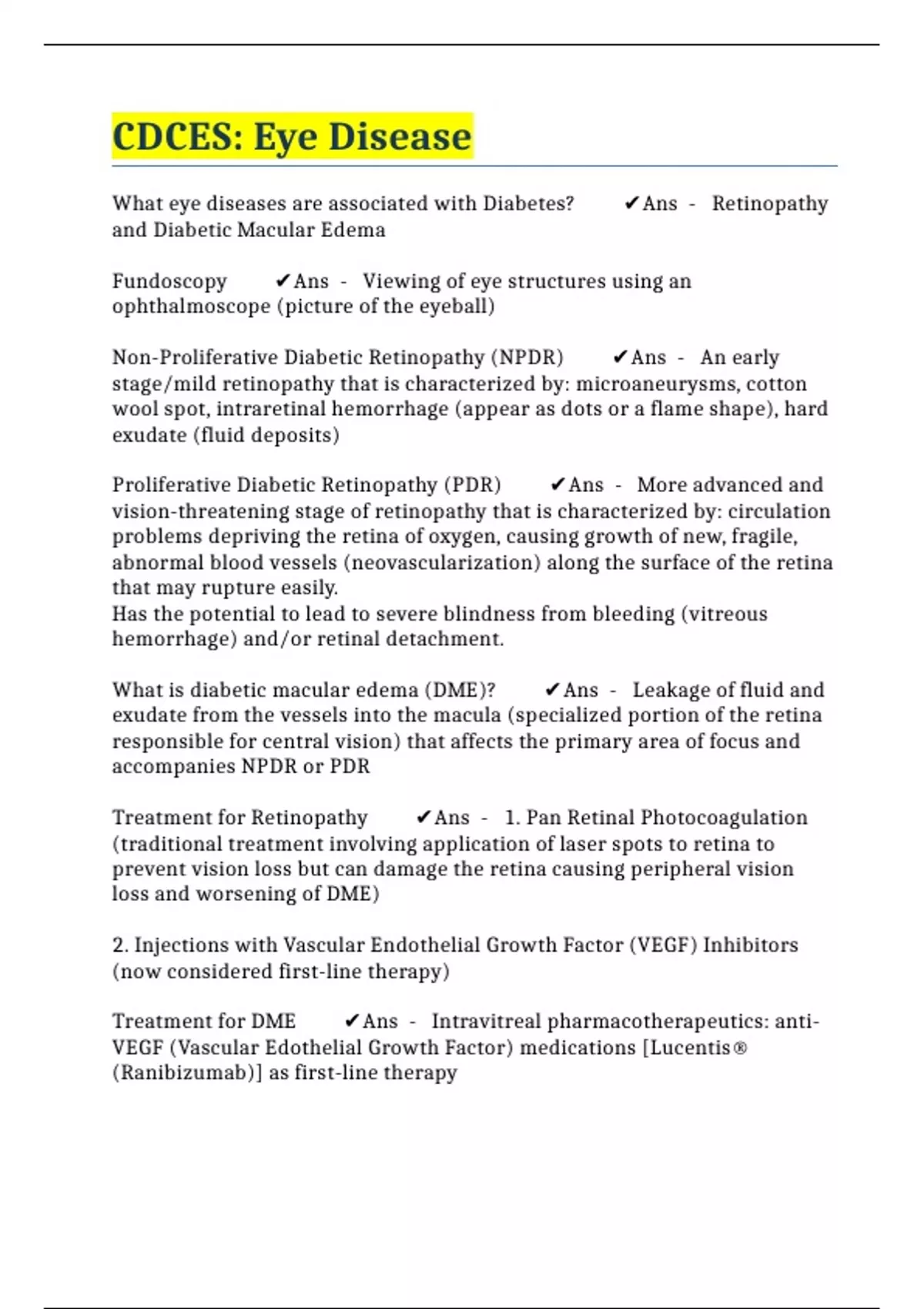 CDCES: Eye Disease

What eye diseases are associated with Diabetes? ✔Ans - Retinopathy and Diabetic Macular Edema

Fundoscopy ✔Ans - Viewing of eye structures using an ophthalmoscope (picture of the eyeball)

Non-Proliferative Diabetic Retinopathy (NPDR) ✔Ans - An early stage/mild retinopathy that is characterized by: microaneurysms, cotton wool spot, intraretinal hemorrhage (appear as dots or a flame shape), hard exudate (fluid deposits)

Proliferative Diabetic Retinopathy (PDR) ✔Ans - More advanced and vision-threatening stage of retinopathy that is characterized by: circulation problems depriving the retina of oxygen, causing growth of new, fragile, abnormal blood vessels (neovascularization) along the surface of the retina that may rupture easily.
Has the potential to lead to severe blindness from bleeding (vitreous hemorrhage) and/or retinal detachment.

What is diabetic macular edema (DME)? ✔Ans - Leakage of fluid and exudate from the vessels into the macula (specialized portion of the retina responsible for central vision) that affects the primary area of focus and accompanies NPDR or PDR

Treatment for Retinopathy ✔Ans - 1. Pan Retinal Photocoagulation (traditional treatment involving application of laser spots to retina to prevent vision loss but can damage the retina causing peripheral vision loss and worsening of DME)

2. Injections with Vascular Endothelial Growth Factor (VEGF) Inhibitors (now considered first-line therapy)

Treatment for DME ✔Ans - Intravitreal pharmacotherapeutics: anti-VEGF (Vascular Edothelial Growth Factor) medications [Lucentis® (Ranibizumab)] as first-line therapy